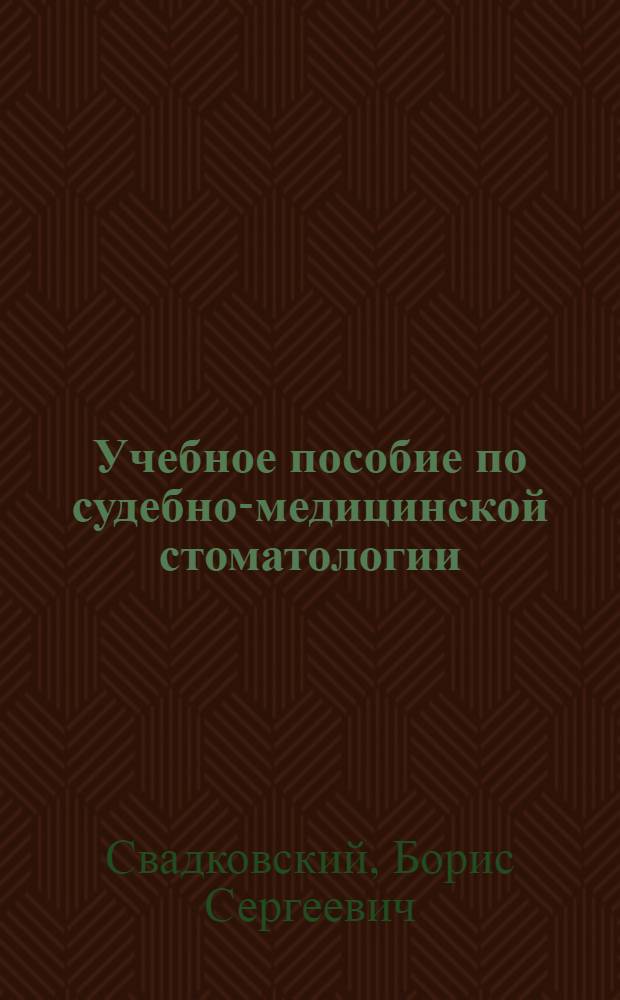 Учебное пособие по судебно-медицинской стоматологии

Свадковский, Борис Сергеевич